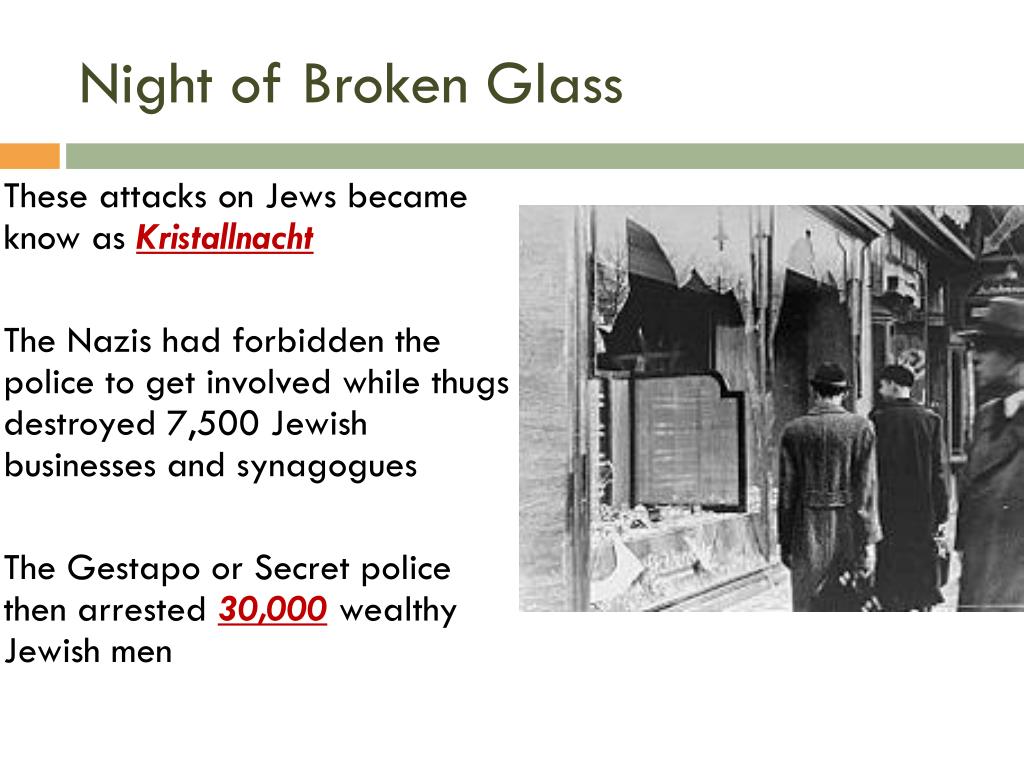 Night of Broken Glass

These attacks on Jews became know as Kristallnacht

The Nazis had forbidden the police to get involved while thugs destroyed 7,500 Jewish businesses and synagogues

The Gestapo or Secret police then arrested 30,000 wealthy Jewish men